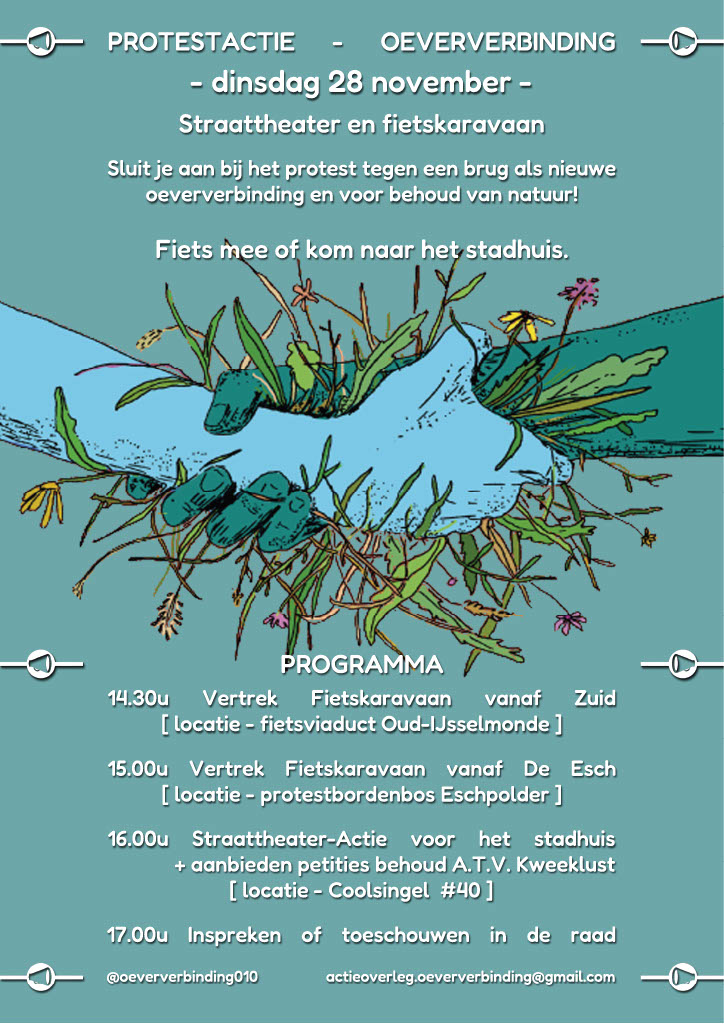 PROTESTACTIE - OEVERVERBINDING

- dinsdag 28 november -

Straattheater en fietskaravaan

Sluit je aan bij het protest tegen een brug als nieuwe oeververbinding en voor behoud van natuur!

Fiets mee of kom naar het stadhuis.

PROGRAMMA

14.30u Vertrek Fietskaravaan vanaf Zuid
[ locatie - fietsviaduct Oud-IJsselmonde ]

15.00u Vertrek Fietskaravaan vanaf De Esch
[ locatie - protestbordenbos Eschpolder ]

16.00u Straattheater-Actie voor het stadhuis
+ aanbieden petities behoud A.T.V. Kweeklust
[ locatie - Coolsingel #40 ]

17.00u Inspreken of toeschouwen in de raad

@oeververbinding010 actieoverleg.oeververbinding@gmail.com